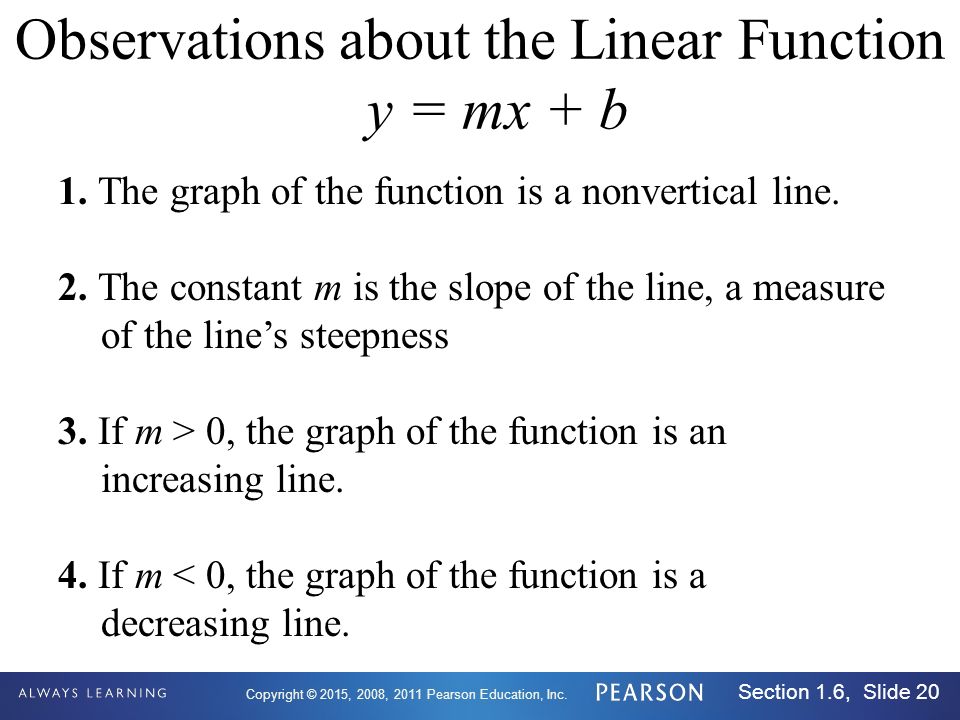 Observations about the Linear Function
$y = mx + b$

1. The graph of the function is a nonvertical line.

2. The constant $m$ is the slope of the line, a measure of the line's steepness

3. If $m > 0$, the graph of the function is an increasing line.

4. If $m < 0$, the graph of the function is a decreasing line.

ALWAYS LEARNING Copyright © 2015, 2008, 2011 Pearson Education, Inc. PEARSON Section 1.6, Slide 20